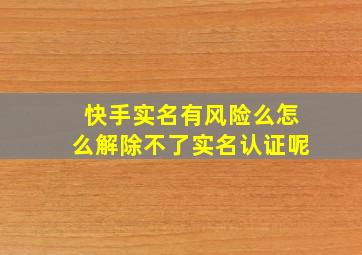 快手实名有风险么怎么解除不了实名认证呢